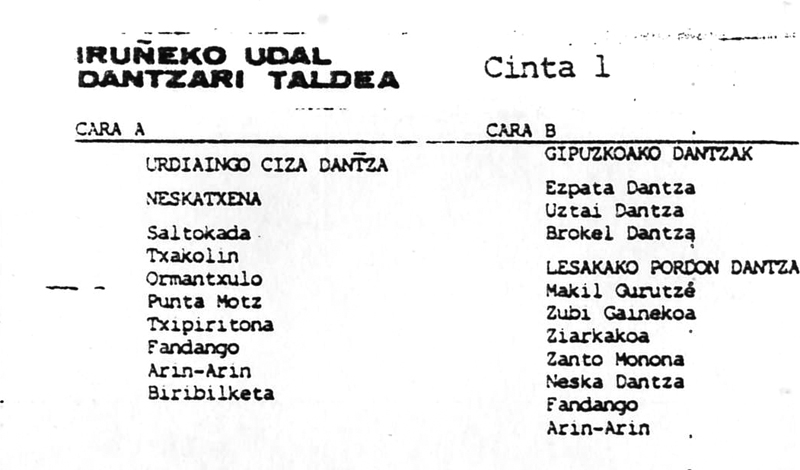 IRUÑEKO UDAL DANTZARI TALDEA

Cinta 1

CARA A

URDIAINGO CIZA DANTZA

NESKATXENA

Saltokada
Txakolin
Ormantxulo
Punta Motz
Txipiritona
Fandango
Arin-Arin
Biribilketa

CARA B

GIPUZKOAKO DANTZAK

Ezpata Dantza
Uztai Dantza
Brokel Dantza

LESAKAKO PORDON DANTZA
Makil Gurutzé
Zubi Gainekoa
Ziarkakoa
Zanto Monona
Neska Dantza
Fandango
Arin-Arin